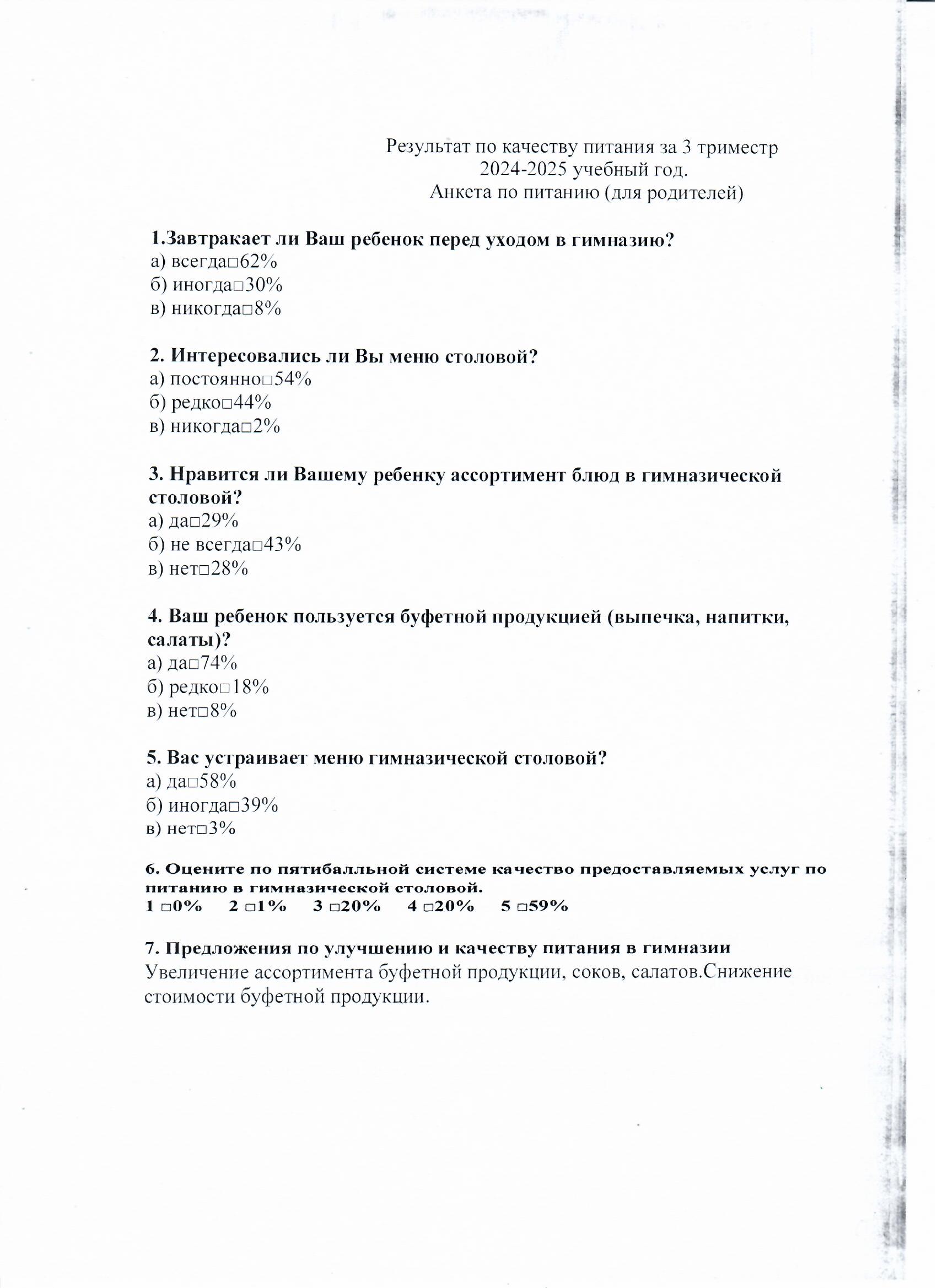 Результат по качеству питания за 3 триместр
2024-2025 учебный год.
Анкета по питанию (для родителей)

1.Завтракает ли Ваш ребенок перед уходом в гимназию?
а) всегда□62%
б) иногда□30%
в) никогда□8%

2. Интересовались ли Вы меню столовой?
а) постоянно□54%
б) редко□44%
в) никогда□2%

3. Нравится ли Вашему ребенку ассортимент блюд в гимназической столовой?
а) да□29%
б) не всегда□43%
в) нет□28%

4. Ваш ребенок пользуется буфетной продукцией (выпечка, напитки, салаты)?
а) да□74%
б) редко□18%
в) нет□8%

5. Вас устраивает меню гимназической столовой?
а) да□58%
б) иногда□39%
в) нет□3%

6. Оцените по пятибалльной системе качество предоставляемых услуг по питанию в гимназической столовой.
1 □0% 2 □1% 3 □20% 4 □20% 5 □59%

7. Предложения по улучшению и качеству питания в гимназии
Увеличение ассортимента буфетной продукции, соков, салатов.Снижение стоимости буфетной продукции.